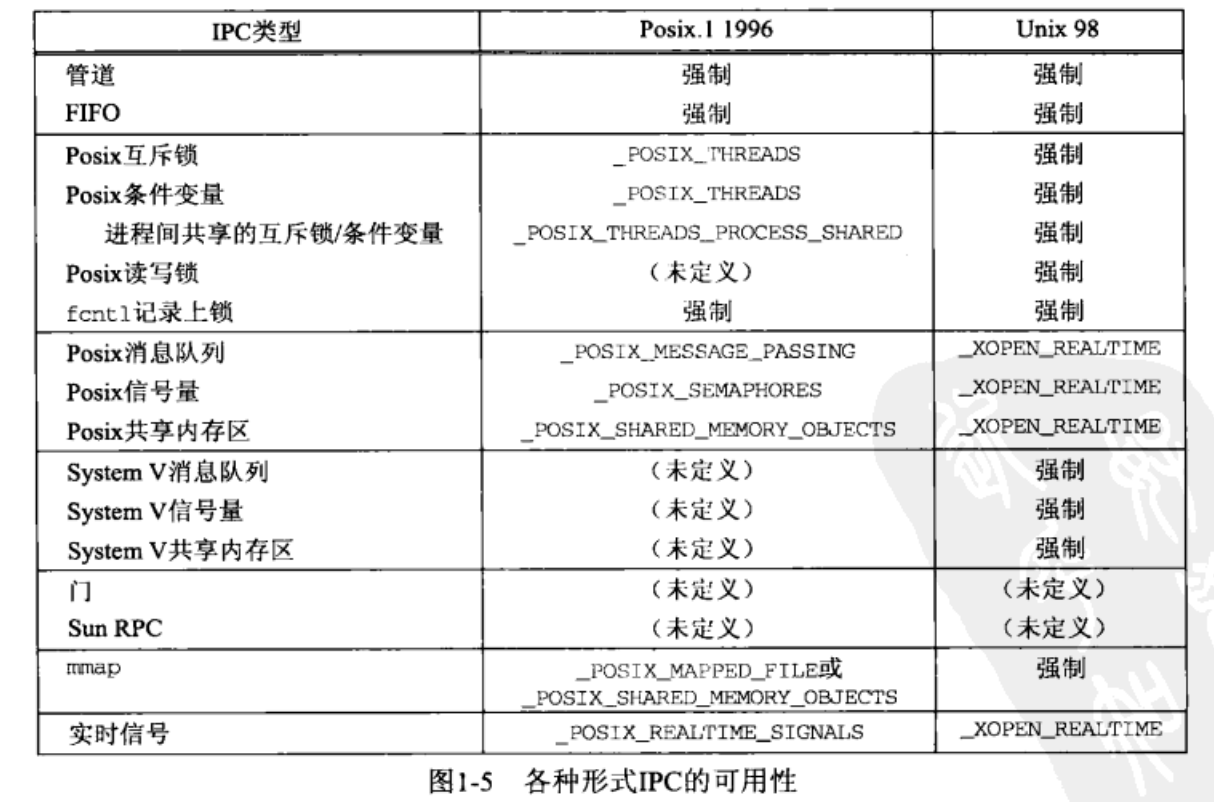 | IPC类型 | Posix.1 1996 | Unix 98 |
|---|---|---|
| 管道 | 强制 | 强制 |
| FIFO | 强制 | 强制 |
| Posix互斥锁 | _POSIX_THREADS | 强制 |
| Posix条件变量 | _POSIX_THREADS | 强制 |
| 进程间共享的互斥锁/条件变量 | _POSIX_THREADS_PROCESS_SHARED | 强制 |
| Posix读写锁 | （未定义） | 强制 |
| fcntl记录上锁 | 强制 | 强制 |
| Posix消息队列 | _POSIX_MESSAGE_PASSING | _XOPEN_REALTIME |
| Posix信号量 | _POSIX_SEMAPHORES | _XOPEN_REALTIME |
| Posix共享内存区 | _POSIX_SHARED_MEMORY_OBJECTS | _XOPEN_REALTIME |
| System V消息队列 | （未定义） | 强制 |
| System V信号量 | （未定义） | 强制 |
| System V共享内存区 | （未定义） | 强制 |
| 门 | （未定义） | （未定义） |
| Sun RPC | （未定义） | （未定义） |
| mmap | _POSIX_MAPPED_FILE或 _POSIX_SHARED_MEMORY_OBJECTS | 强制 |
| 实时信号 | _POSIX_REALTIME_SIGNALS | _XOPEN_REALTIME |

图1-5 各种形式IPC的可用性